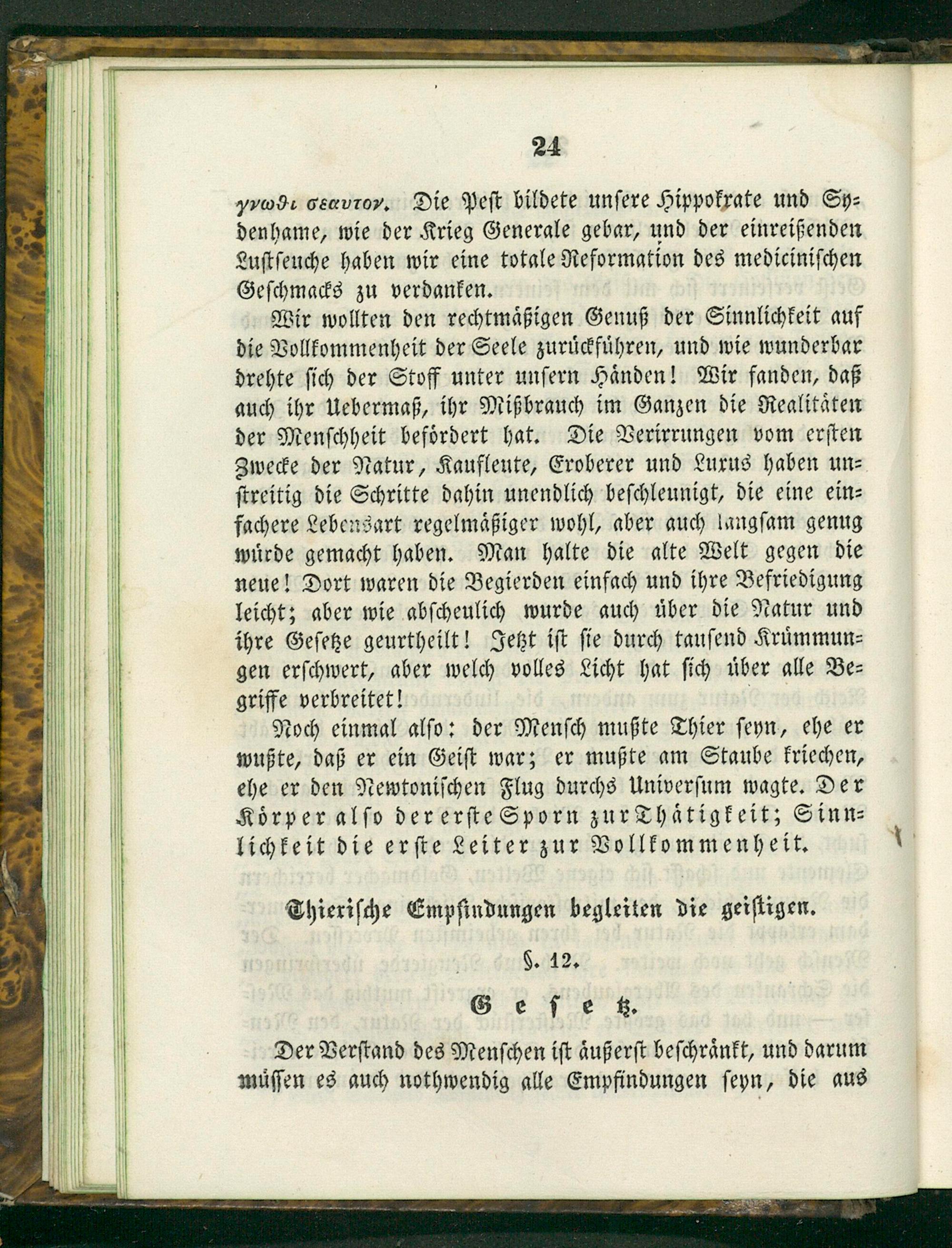 24

γνωϑι σεαυτον. Die Pest bildete unsere Hippokrate und Sydenhame, wie der Krieg Generale gebar, und der einreißenden Lustseuche haben wir eine totale Reformation des medicinischen Geschmacks zu verdanken.

Wir wollten den rechtmäßigen Genuß der Sinnlichkeit auf die Vollkommenheit der Seele zurückführen, und wie wunderbar drehte sich der Stoff unter unsern Händen! Wir fanden, daß auch ihr Uebermaß, ihr Mißbrauch im Ganzen die Realitäten der Menschheit befördert hat. Die Verirrungen vom ersten Zwecke der Natur, Kaufleute, Eroberer und Luxus haben unstreitig die Schritte dahin unendlich beschleunigt, die eine einfachere Lebensart regelmäßiger wohl, aber auch langsam genug würde gemacht haben. Man halte die alte Welt gegen die neue! Dort waren die Begierden einfach und ihre Befriedigung leicht; aber wie abscheulich wurde auch über die Natur und ihre Gesetze geurtheilt! Jetzt ist sie durch tausend Krümmungen erschwert, aber welch volles Licht hat sich über alle Begriffe verbreitet!

Noch einmal also: der Mensch mußte Thier seyn, ehe er wußte, daß er ein Geist war; er mußte am Staube kriechen, ehe er den Newtonischen Flug durchs Universum wagte. Der Körper also der erste Sporn zur Thätigkeit; Sinnlichkeit die erste Leiter zur Vollkommenheit.

Thierische Empfindungen begleiten die geistigen.

§. 12.

Gesetz.

Der Verstand des Menschen ist äußerst beschränkt, und darum müssen es auch nothwendig alle Empfindungen seyn, die aus